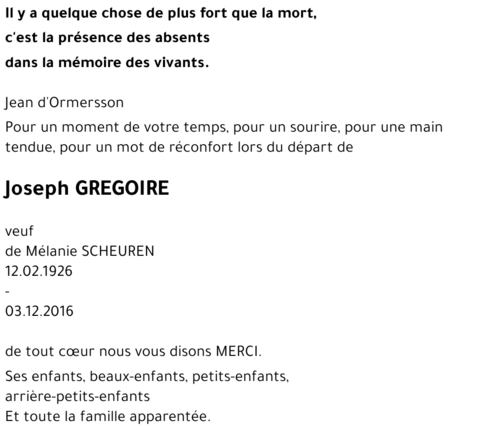 Il y a quelque chose de plus fort que la mort,
c'est la présence des absents
dans la mémoire des vivants.

Jean d'Ormersson

Pour un moment de votre temps, pour un sourire, pour une main tendue, pour un mot de réconfort lors du départ de

Joseph GREGOIRE

veuf
de Mélanie SCHEUREN
12.02.1926
-
03.12.2016

de tout cœur nous vous disons MERCI.

Ses enfants, beaux-enfants, petits-enfants,
arrière-petits-enfants
Et toute la famille apparentée.